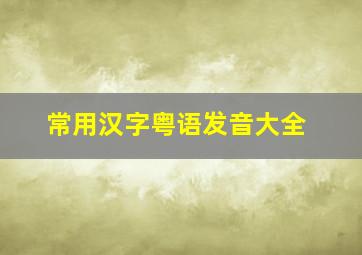 常用汉字粤语发音大全